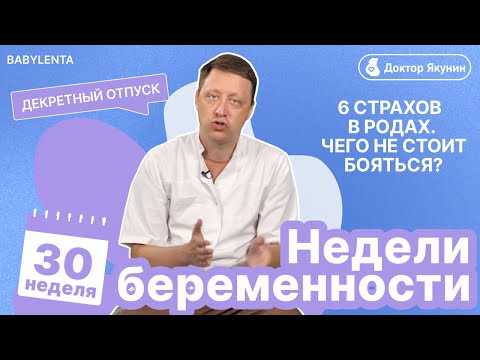 BABYLENTA

Доктор Якунин

ДЕКРЕТНЫЙ ОТПУСК

6 СТРАХОВ В РОДАХ. ЧЕГО НЕ СТОИТ БОЯТЬСЯ?

30 неделя

Недели беременности